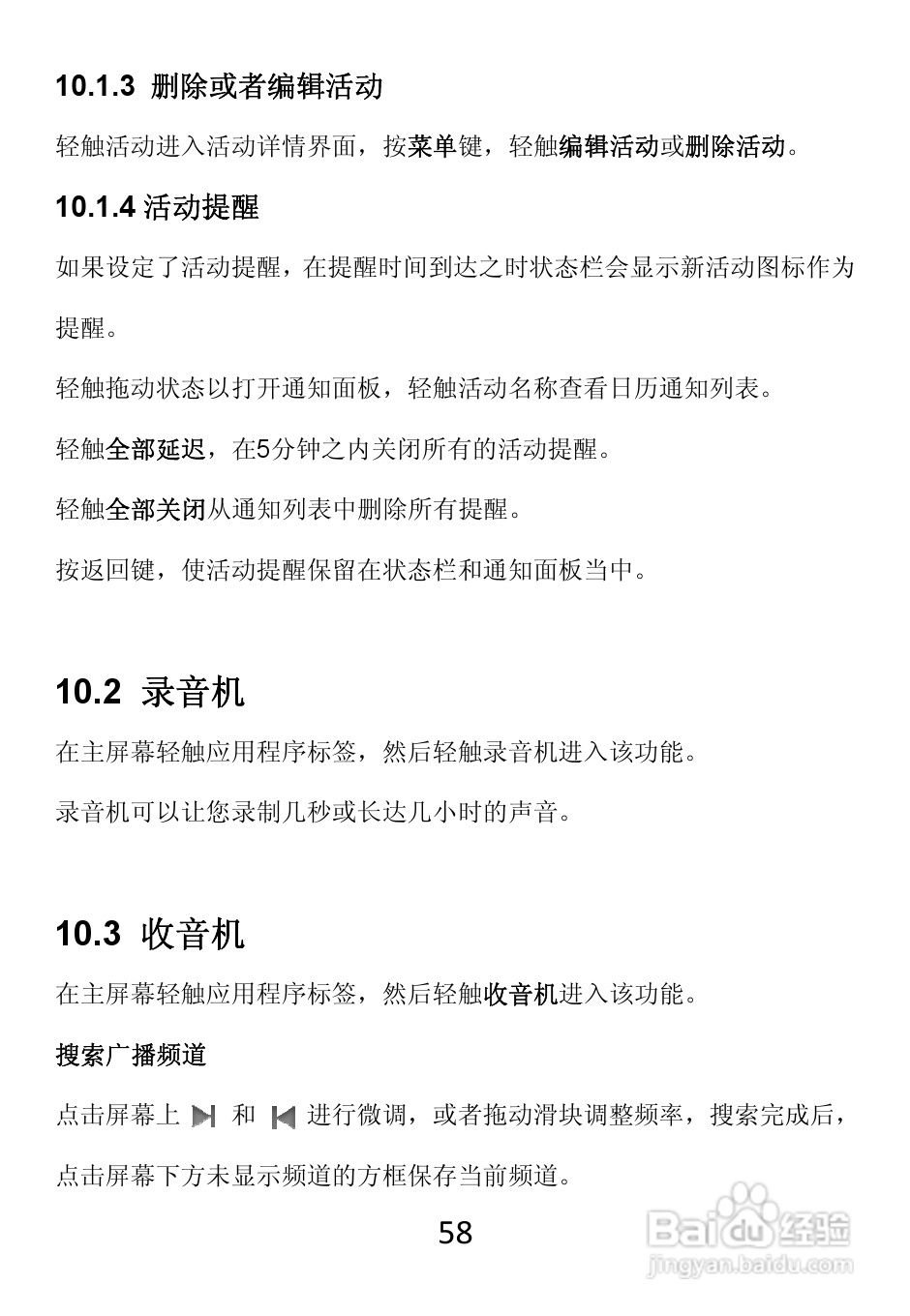 10.1.3 删除或者编辑活动

轻触活动进入活动详情界面，按菜单键，轻触编辑活动或删除活动。

10.1.4 活动提醒

如果设定了活动提醒，在提醒时间到达之时状态栏会显示新活动图标作为提醒。

轻触拖动状态以打开通知面板，轻触活动名称查看日历通知列表。

轻触全部延迟，在5分钟之内关闭所有的活动提醒。

轻触全部关闭从通知列表中删除所有提醒。

按返回键，使活动提醒保留在状态栏和通知面板当中。

10.2 录音机

在主屏幕轻触应用程序标签，然后轻触录音机进入该功能。

录音机可以让您录制几秒或长达几小时的声音。

10.3 收音机

在主屏幕轻触应用程序标签，然后轻触收音机进入该功能。

搜索广播频道

点击屏幕上 和 进行微调，或者拖动滑块调整频率，搜索完成后，点击屏幕下方未显示频道的方框保存当前频道。

58

Baidu经验
jingyan.baidu.com